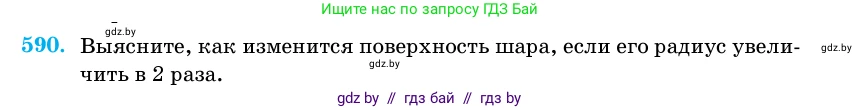 Ищите нас по запросу ГДЗ Бай

gdz.by

590. Выясните, как изменится поверхность шара, если его радиус увеличить в 2 раза.

gdz.by

gdz.by

gdz by // гдз бай // гдз by